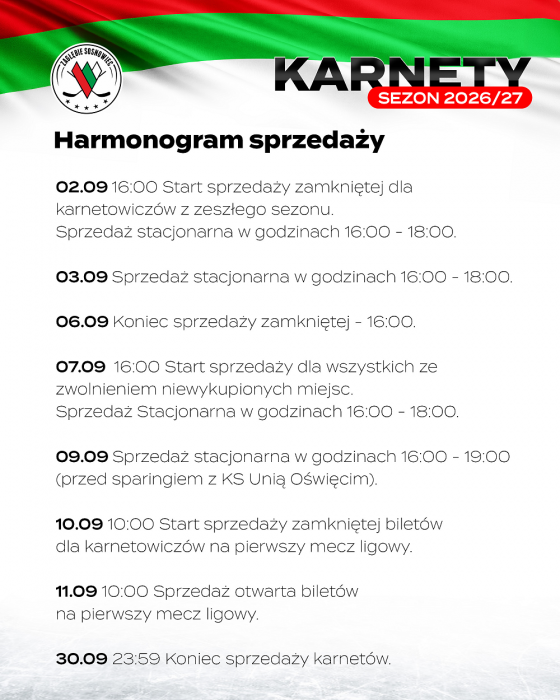 ZAGŁĘBIE SOSNOWIEC

KARNETY
SEZON 2026/27

Harmonogram sprzedaży

02.09 16:00 Start sprzedaży zamkniętej dla karnetowiczów z zeszłego sezonu.
Sprzedaż stacjonarna w godzinach 16:00 - 18:00.

03.09 Sprzedaż stacjonarna w godzinach 16:00 - 18:00.

06.09 Koniec sprzedaży zamkniętej - 16:00.

07.09 16:00 Start sprzedaży dla wszystkich ze zwolnieniem niewykupionych miejsc.
Sprzedaż Stacjonarna w godzinach 16:00 - 18:00.

09.09 Sprzedaż stacjonarna w godzinach 16:00 - 19:00 (przed sparingiem z KS Unią Oświęcim).

10.09 10:00 Start sprzedaży zamkniętej biletów dla karnetowiczów na pierwszy mecz ligowy.

11.09 10:00 Sprzedaż otwarta biletów na pierwszy mecz ligowy.

30.09 23:59 Koniec sprzedaży karnetów.